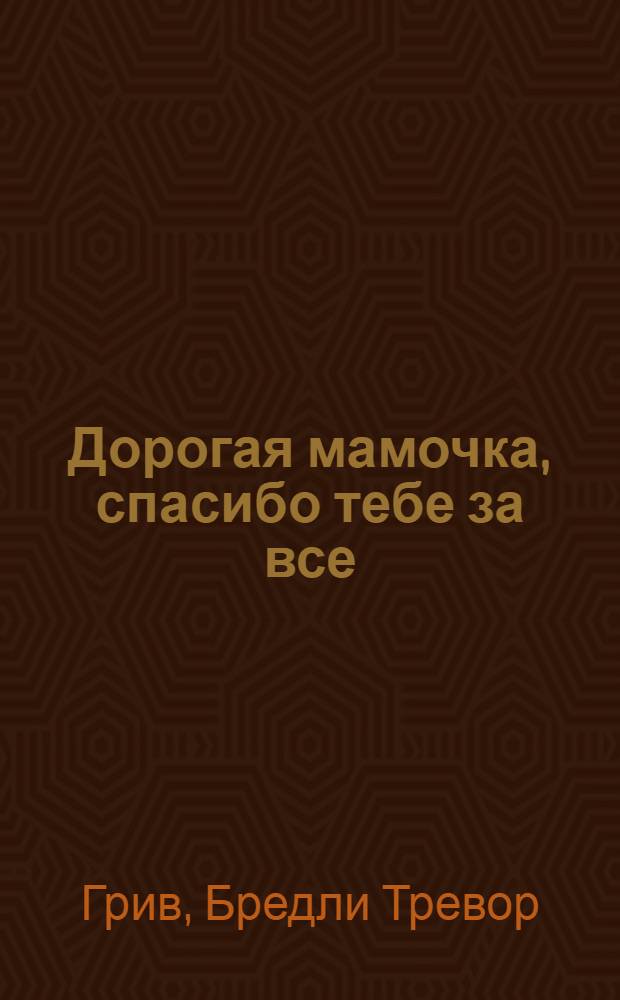 Дорогая мамочка, спасибо тебе за все

Грив, Бредли Тревор